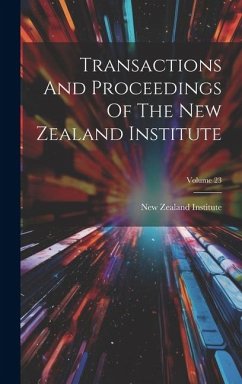 Transactions And Proceedings Of The New Zealand Institute

Volume 23

New Zealand Institute